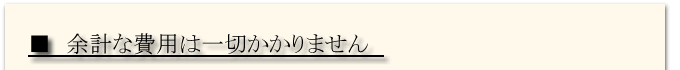 ■　余計な費用は一切かかりません